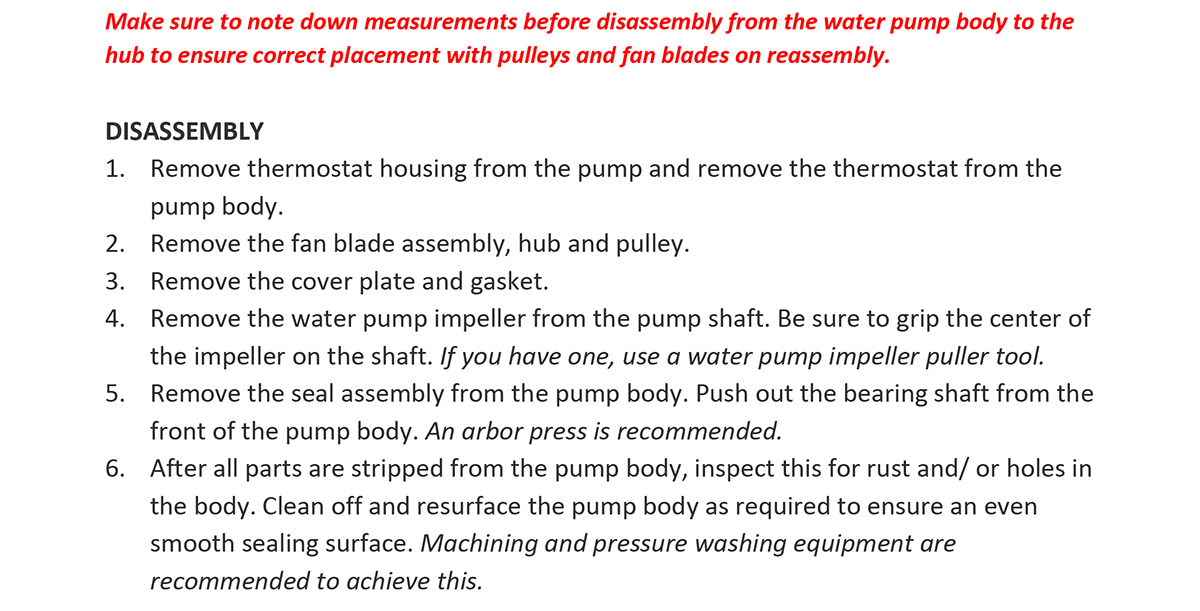 Make sure to note down measurements before disassembly from the water pump body to the hub to ensure correct placement with pulleys and fan blades on reassembly.

DISASSEMBLY
1. Remove thermostat housing from the pump and remove the thermostat from the pump body.
2. Remove the fan blade assembly, hub and pulley.
3. Remove the cover plate and gasket.
4. Remove the water pump impeller from the pump shaft. Be sure to grip the center of the impeller on the shaft. If you have one, use a water pump impeller puller tool.
5. Remove the seal assembly from the pump body. Push out the bearing shaft from the front of the pump body. An arbor press is recommended.
6. After all parts are stripped from the pump body, inspect this for rust and/ or holes in the body. Clean off and resurface the pump body as required to ensure an even smooth sealing surface. Machining and pressure washing equipment are recommended to achieve this.